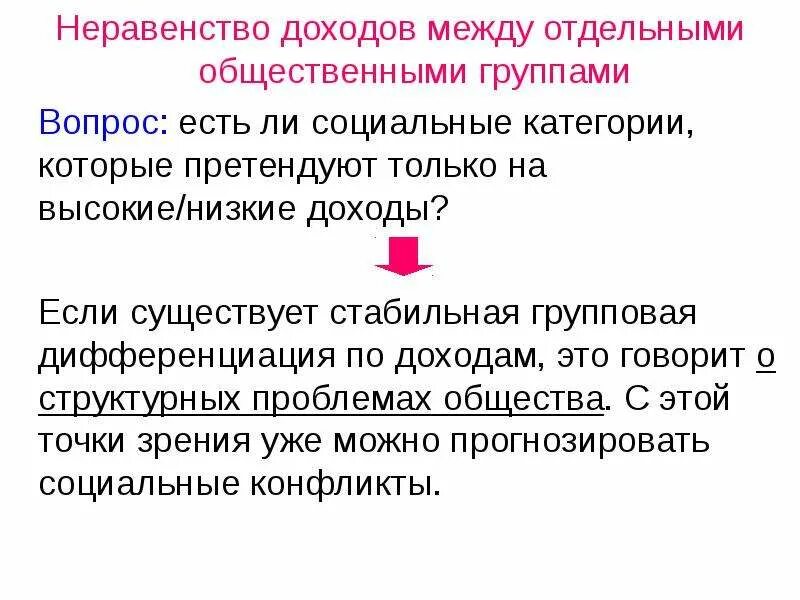 Неравенство доходов между отдельными общественными группами

Вопрос: есть ли социальные категории, которые претендуют только на высокие/низкие доходы?

Если существует стабильная групповая дифференциация по доходам, это говорит о структурных проблемах общества. С этой точки зрения уже можно прогнозировать социальные конфликты.